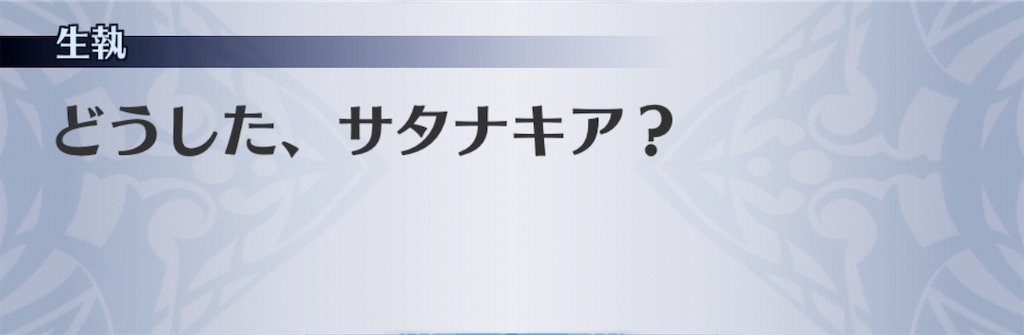 生執

どうした、サタナキア？